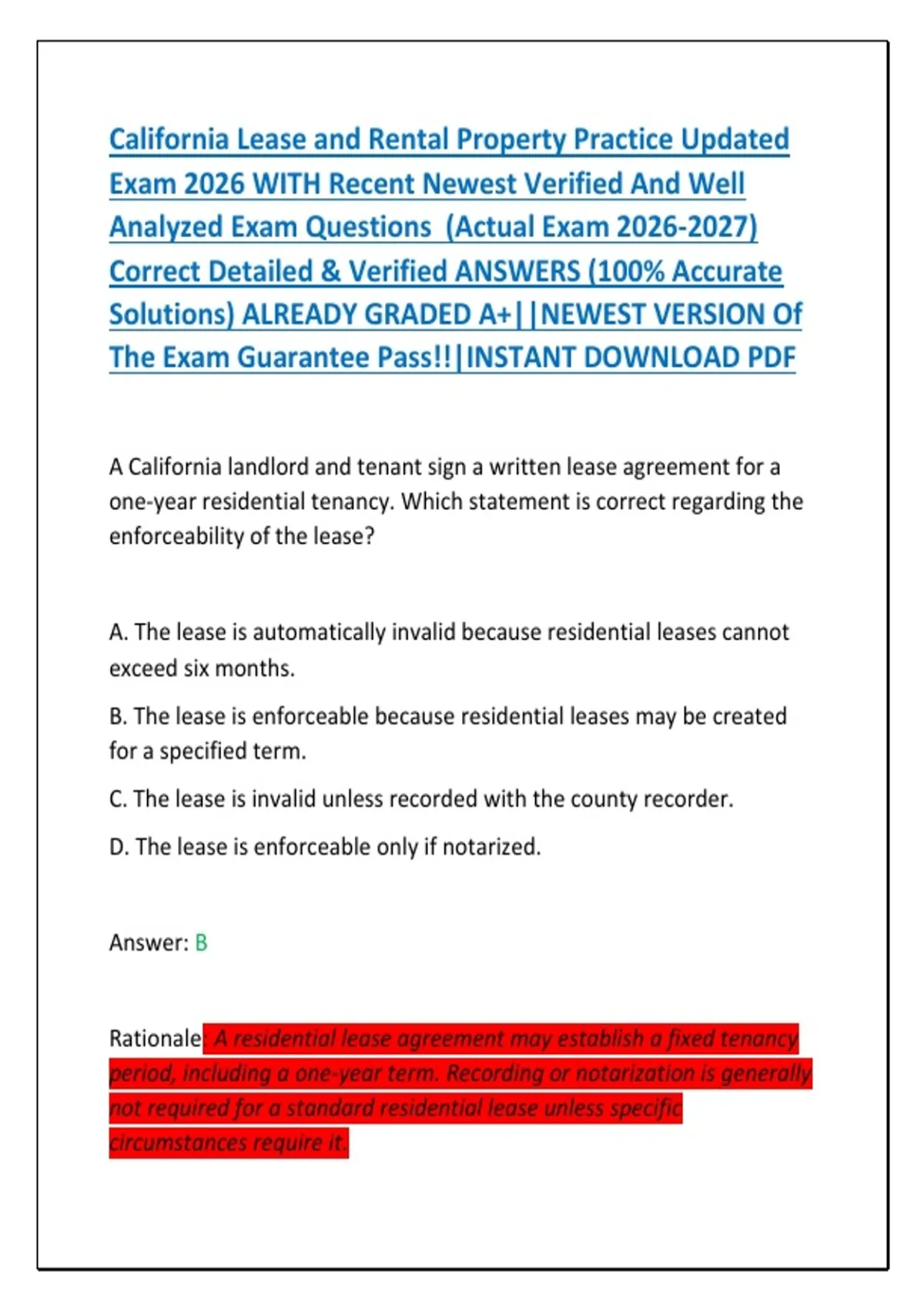 California Lease and Rental Property Practice Updated Exam 2026 WITH Recent Newest Verified And Well Analyzed Exam Questions (Actual Exam 2026-2027) Correct Detailed & Verified ANSWERS (100% Accurate Solutions) ALREADY GRADED A+||NEWEST VERSION Of The Exam Guarantee Pass!!|INSTANT DOWNLOAD PDF

A California landlord and tenant sign a written lease agreement for a one-year residential tenancy. Which statement is correct regarding the enforceability of the lease?

A. The lease is automatically invalid because residential leases cannot exceed six months.

B. The lease is enforceable because residential leases may be created for a specified term.

C. The lease is invalid unless recorded with the county recorder.

D. The lease is enforceable only if notarized.

Answer: B

Rationale: A residential lease agreement may establish a fixed tenancy period, including a one-year term. Recording or notarization is generally not required for a standard residential lease unless specific circumstances require it.